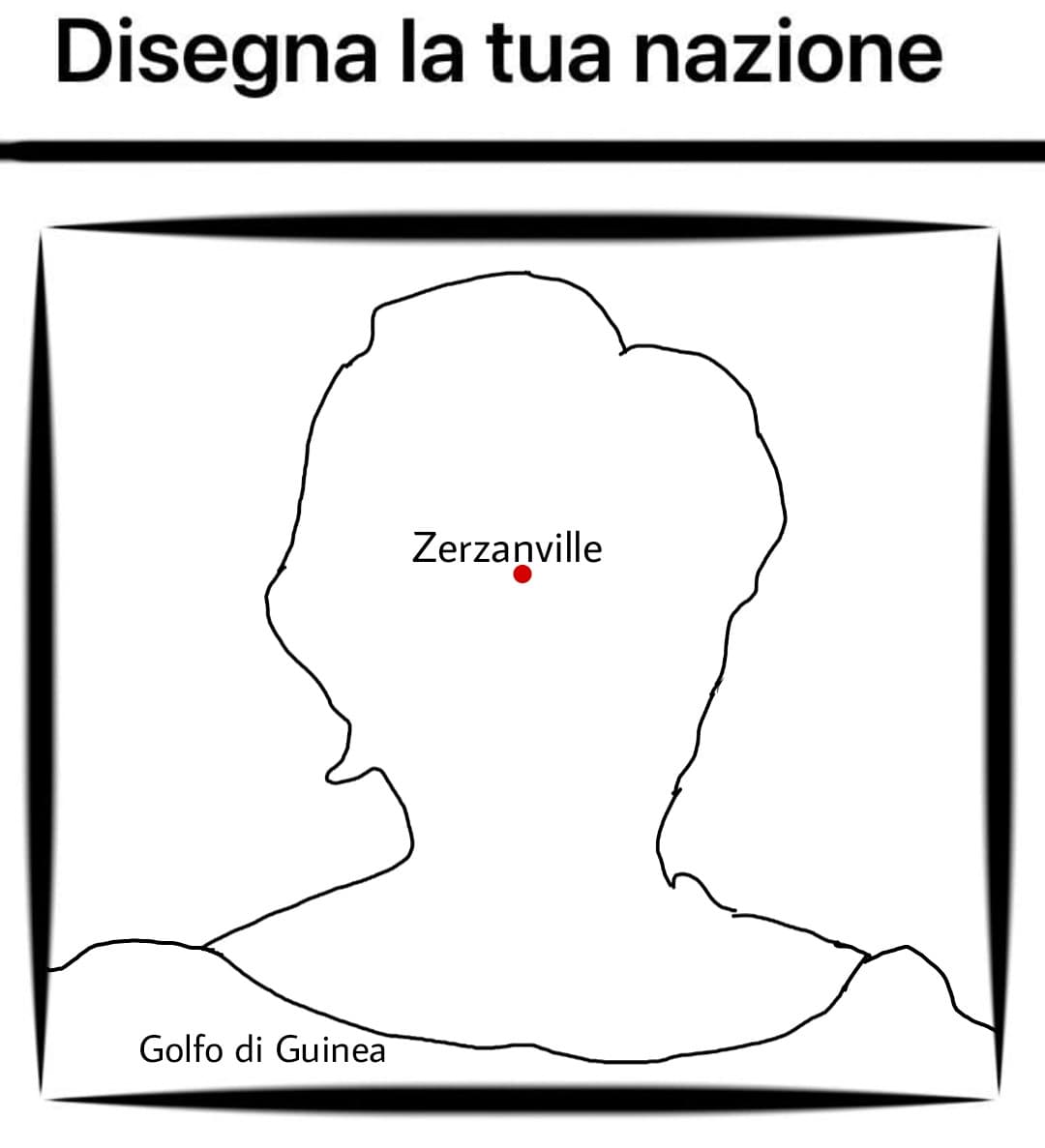 Disegna la tua nazione

Zerzanville

Golfo di Guinea